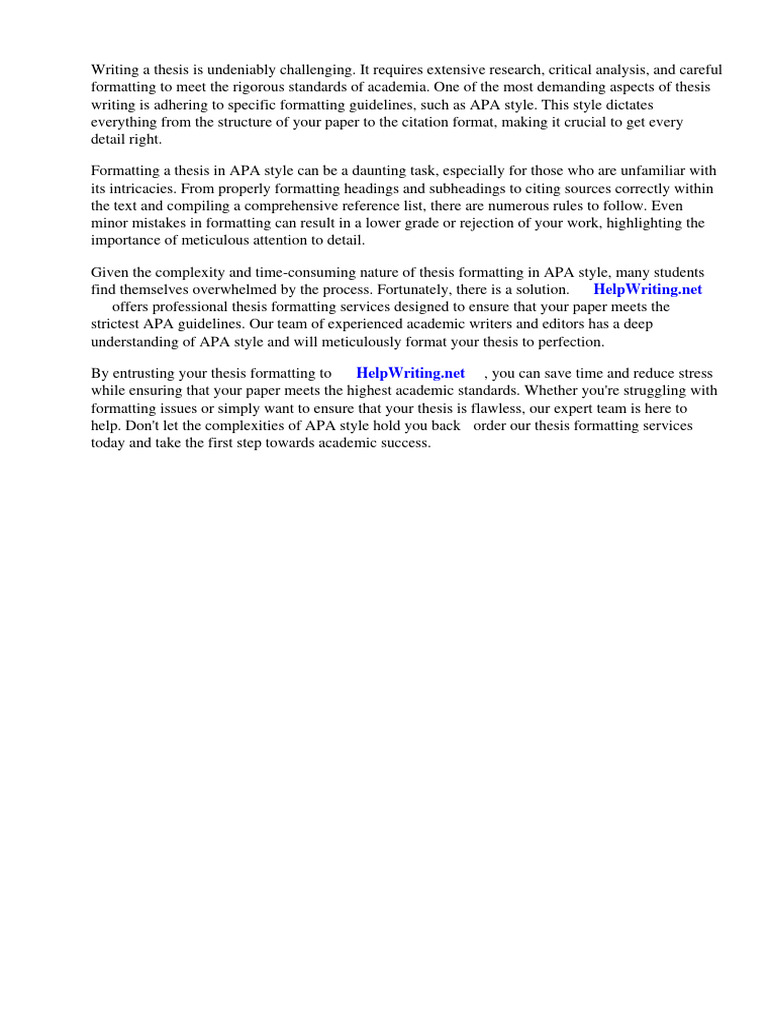 Writing a thesis is undeniably challenging. It requires extensive research, critical analysis, and careful formatting to meet the rigorous standards of academia. One of the most demanding aspects of thesis writing is adhering to specific formatting guidelines, such as APA style. This style dictates everything from the structure of your paper to the citation format, making it crucial to get every detail right.

Formatting a thesis in APA style can be a daunting task, especially for those who are unfamiliar with its intricacies. From properly formatting headings and subheadings to citing sources correctly within the text and compiling a comprehensive reference list, there are numerous rules to follow. Even minor mistakes in formatting can result in a lower grade or rejection of your work, highlighting the importance of meticulous attention to detail.

Given the complexity and time-consuming nature of thesis formatting in APA style, many students find themselves overwhelmed by the process. Fortunately, there is a solution. HelpWriting.net offers professional thesis formatting services designed to ensure that your paper meets the strictest APA guidelines. Our team of experienced academic writers and editors has a deep understanding of APA style and will meticulously format your thesis to perfection.

By entrusting your thesis formatting to HelpWriting.net , you can save time and reduce stress while ensuring that your paper meets the highest academic standards. Whether you're struggling with formatting issues or simply want to ensure that your thesis is flawless, our expert team is here to help. Don't let the complexities of APA style hold you back order our thesis formatting services today and take the first step towards academic success.